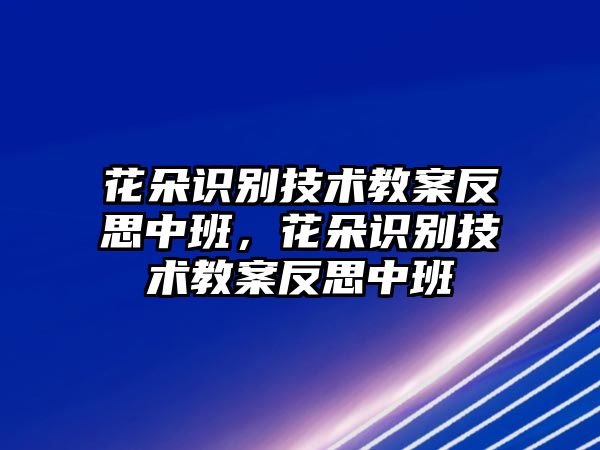 花朵识别技术教案反思中班，花朵识别技术教案反思中班